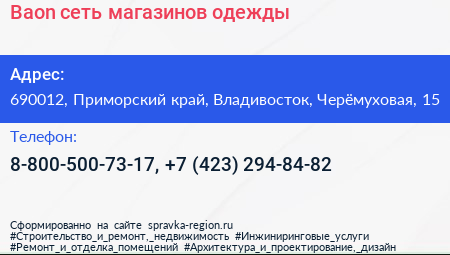 Baon сеть магазинов одежды

Адрес:
690012, Приморский край, Владивосток, Черёмуховая, 15

Телефон:
8-800-500-73-17, +7 (423) 294-84-82

Сформированно на сайте spravka-region.ru
#Строительство_и_ремонт,_недвижимость #Инжиниринговые_услуги
#Ремонт_и_отделка_помещений #Архитектура_и_проектирование,_дизайн